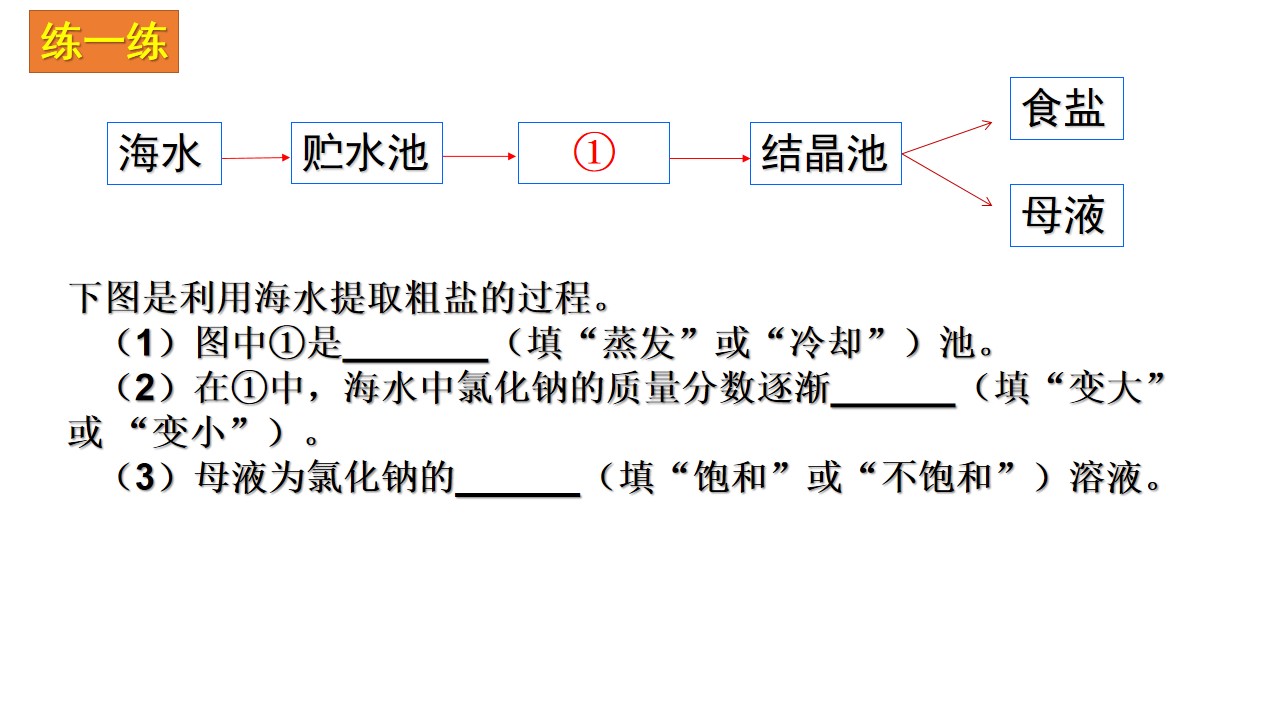 练一练

海水

贮水池

①

结晶池

食盐

母液

下图是利用海水提取粗盐的过程。

（1）图中①是____（填“蒸发”或“冷却”）池。

（2）在①中，海水中氯化钠的质量分数逐渐____（填“变大”或“变小”）。

（3）母液为氯化钠的____（填“饱和”或“不饱和”）溶液。